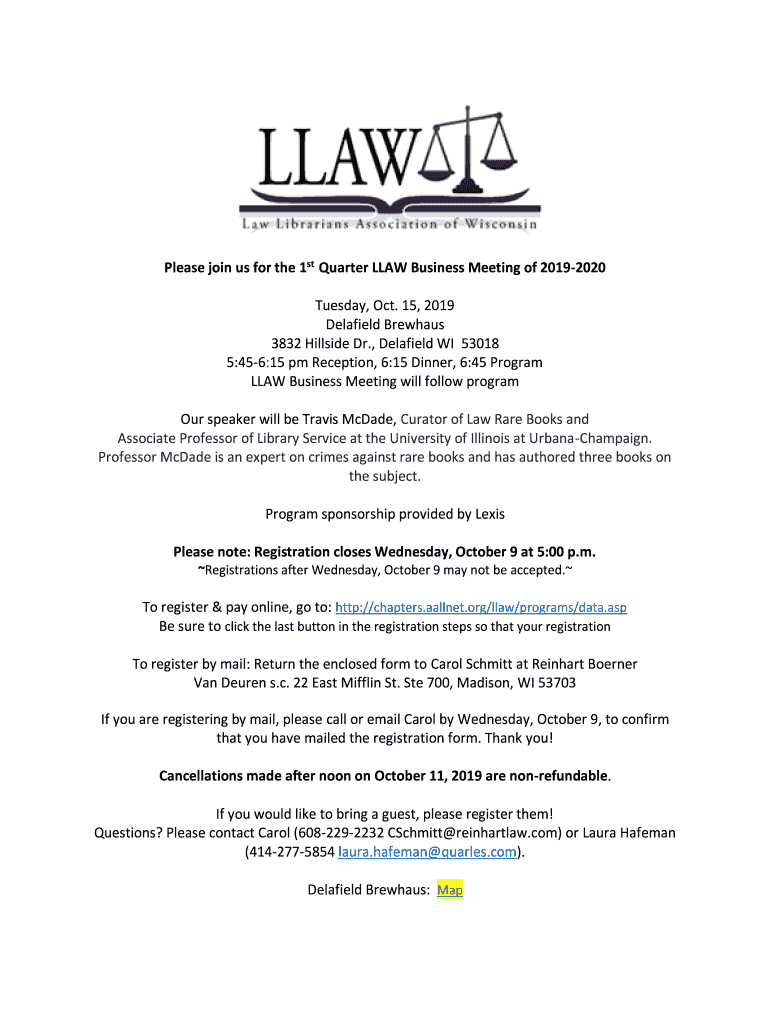 LLAW

Law Librarians Association of Wisconsin

Please join us for the 1st Quarter LLAW Business Meeting of 2019-2020

Tuesday, Oct. 15, 2019
Delafield Brewhaus
3832 Hillside Dr., Delafield WI 53018
5:45-6:15 pm Reception, 6:15 Dinner, 6:45 Program
LLAW Business Meeting will follow program

Our speaker will be Travis McDade, Curator of Law Rare Books and Associate Professor of Library Service at the University of Illinois at Urbana-Champaign. Professor McDade is an expert on crimes against rare books and has authored three books on the subject.

Program sponsorship provided by Lexis

Please note: Registration closes Wednesday, October 9 at 5:00 p.m.
~Registrations after Wednesday, October 9 may not be accepted.~

To register & pay online, go to: http://chapters.aallnet.org/llaw/programs/data.asp
Be sure to click the last button in the registration steps so that your registration

To register by mail: Return the enclosed form to Carol Schmitt at Reinhart Boerner Van Deuren s.c. 22 East Mifflin St. Ste 700, Madison, WI 53703

If you are registering by mail, please call or email Carol by Wednesday, October 9, to confirm that you have mailed the registration form. Thank you!

Cancellations made after noon on October 11, 2019 are non-refundable.

If you would like to bring a guest, please register them!
Questions? Please contact Carol (608-229-2232 CSchmitt@reinhartlaw.com) or Laura Hafeman (414-277-5854 laura.hafeman@quarles.com).

Delafield Brewhaus: Map